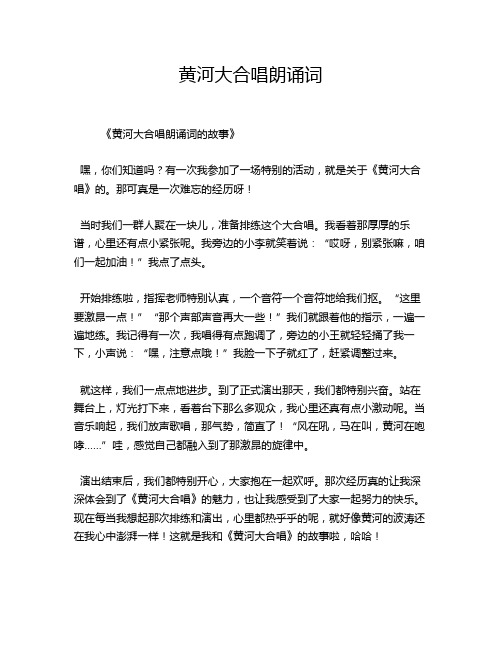 黄河大合唱朗诵词

《黄河大合唱朗诵词的故事》

嘿，你们知道吗？有一次我参加了一场特别的活动，就是关于《黄河大合唱》的。那可真是一次难忘的经历呀！

当时我们一群人聚在一块儿，准备排练这个大合唱。我看着那厚厚的乐谱，心里还有点小紧张呢。我旁边的小李就笑着说：“哎呀，别紧张嘛，咱们一起加油！”我点了点头。

开始排练啦，指挥老师特别认真，一个音符一个音符地给我们抠。“这里要激昂一点！”“那个声部声音再大一些！”我们就跟着他的指示，一遍一遍地练。我记得有一次，我唱得有点跑调了，旁边的小王就轻轻捅了我一下，小声说：“嘿，注意点哦！”我脸一下子就红了，赶紧调整过来。

就这样，我们一点点地进步。到了正式演出那天，我们都特别兴奋。站在舞台上，灯光打下来，看着台下那么多观众，我心里还真有点小激动呢。当音乐响起，我们放声歌唱，那气势，简直了！“风在吼，马在叫，黄河在咆哮……”哇，感觉自己都融入到了那激昂的旋律中。

演出结束后，我们都特别开心，大家抱在一起欢呼。那次经历真的让我深深体会到了《黄河大合唱》的魅力，也让我感受到了大家一起努力的快乐。现在每当我想起那次排练和演出，心里都热乎乎的呢，就好像黄河的波涛还在我心中澎湃一样！这就是我和《黄河大合唱》的故事啦，哈哈！